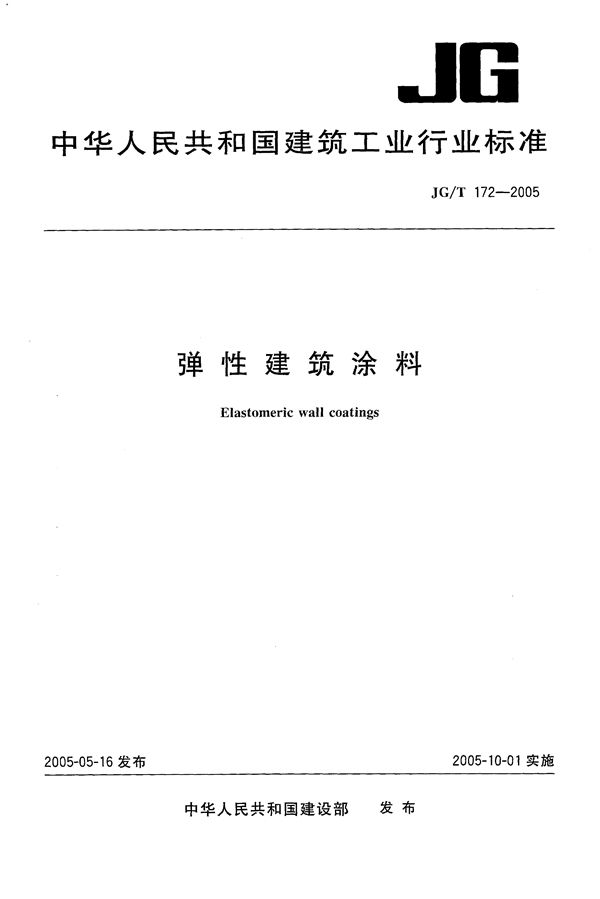 JG

中华人民共和国建筑工业行业标准

JG/T 172—2005

弹性建筑涂料

Elastomeric wall coatings

2005-05-16 发布

2005-10-01 实施

中华人民共和国建设部 发布